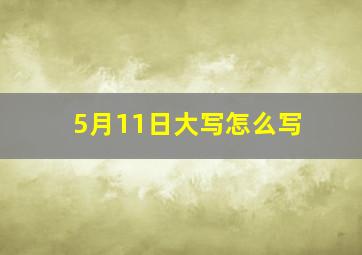 5月11日大写怎么写